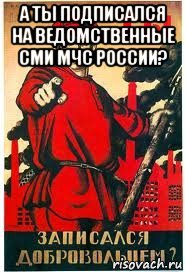 А ТЫ ПОДПИСАЛСЯ НА ВЕДОМСТВЕННЫЕ СМИ МЧС РОССИИ?

ЗАПИСАЛСЯ ДОБРОВОЛЬЦЕМ?

risovach.ru